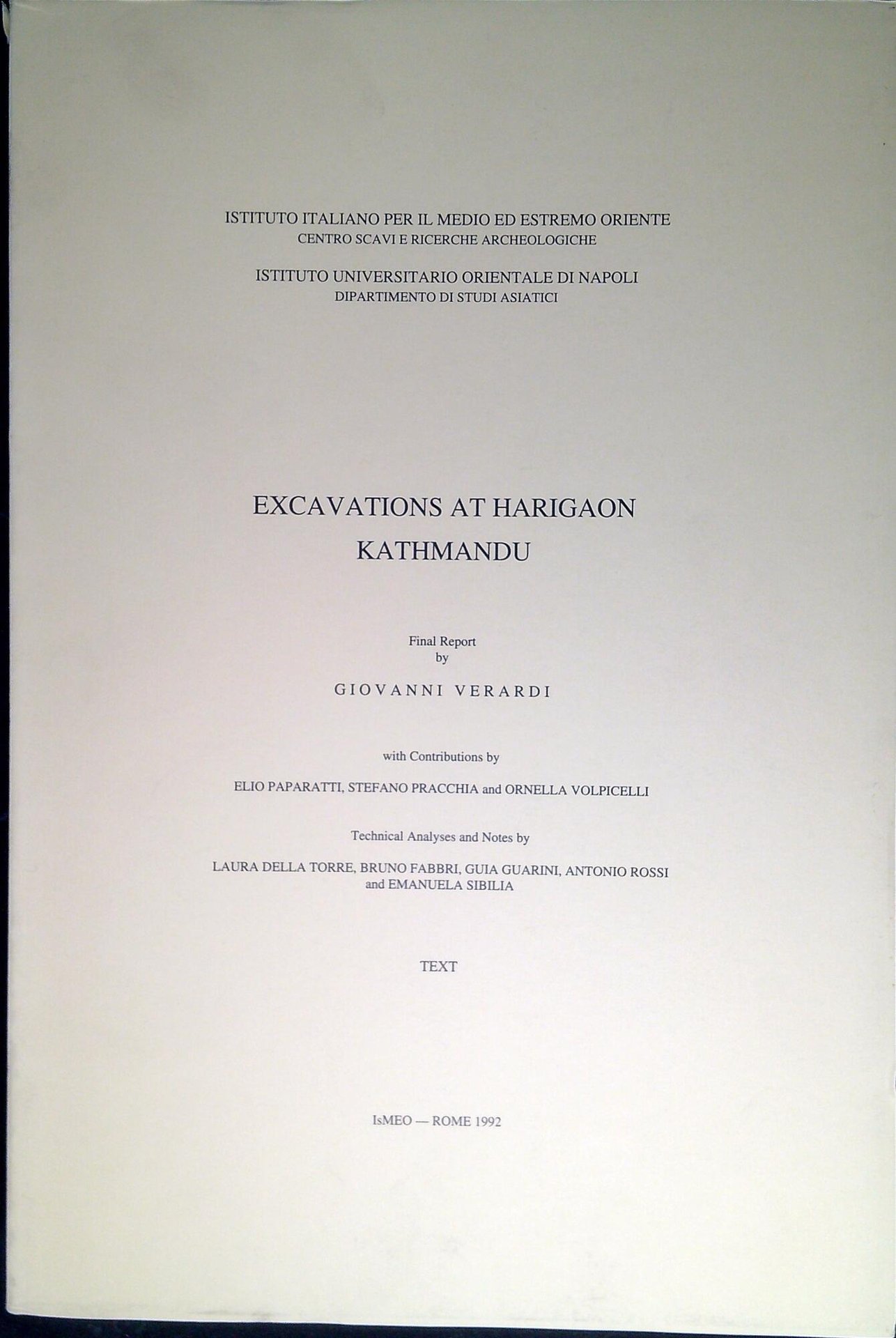 ISTITUTO ITALIANO PER IL MEDIO ED ESTREMO ORIENTE
CENTRO SCAVI E RICERCHE ARCHEOLOGICHE

ISTITUTO UNIVERSITARIO ORIENTALE DI NAPOLI
DIPARTIMENTO DI STUDI ASIATICI

EXCAVATIONS AT HARIGAON
KATHMANDU

Final Report
by

GIOVANNI VERARDI

with Contributions by

ELIO PAPARATTI, STEFANO PRACCHIA and ORNELLA VOLPICELLI

Technical Analyses and Notes by

LAURA DELLA TORRE, BRUNO FABBRI, GUIA GUARINI, ANTONIO ROSSI
and EMANUELA SIBILIA

TEXT

IsMEO — ROME 1992